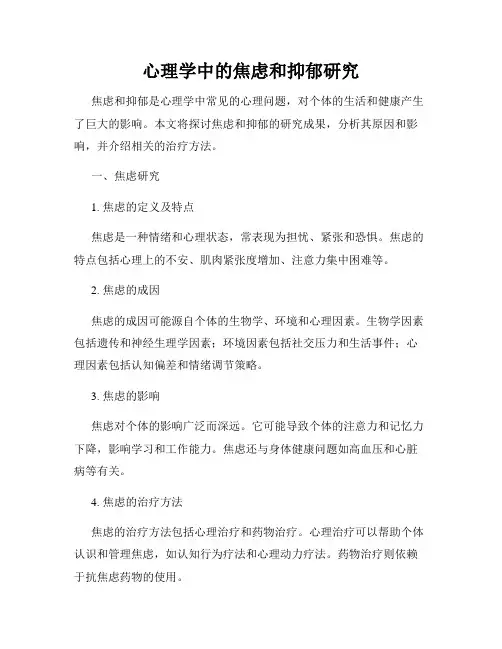 心理学中的焦虑和抑郁研究

焦虑和抑郁是心理学中常见的心理问题，对个体的生活和健康产生了巨大的影响。本文将探讨焦虑和抑郁的研究成果，分析其原因和影响，并介绍相关的治疗方法。

一、焦虑研究

1. 焦虑的定义及特点

焦虑是一种情绪和心理状态，常表现为担忧、紧张和恐惧。焦虑的特点包括心理上的不安、肌肉紧张度增加、注意力集中困难等。

2. 焦虑的成因

焦虑的成因可能源自个体的生物学、环境和心理因素。生物学因素包括遗传和神经生理学因素；环境因素包括社交压力和生活事件；心理因素包括认知偏差和情绪调节策略。

3. 焦虑的影响

焦虑对个体的影响广泛而深远。它可能导致个体的注意力和记忆力下降，影响学习和工作能力。焦虑还与身体健康问题如高血压和心脏病等有关。

4. 焦虑的治疗方法

焦虑的治疗方法包括心理治疗和药物治疗。心理治疗可以帮助个体认识和管理焦虑，如认知行为疗法和心理动力疗法。药物治疗则依赖于抗焦虑药物的使用。